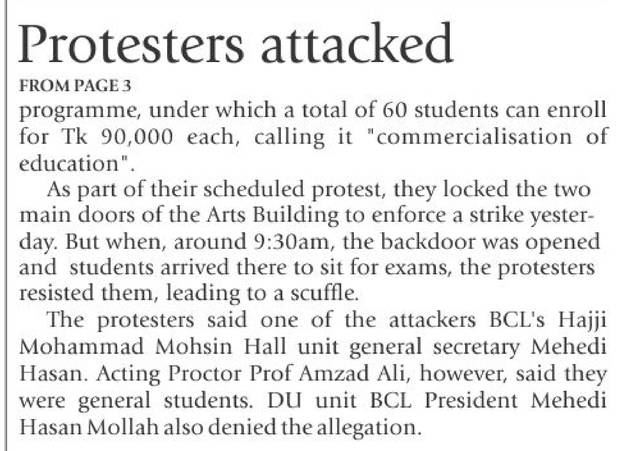 Protesters attacked

FROM PAGE 3

programme, under which a total of 60 students can enroll for Tk 90,000 each, calling it "commercialisation of education".

As part of their scheduled protest, they locked the two main doors of the Arts Building to enforce a strike yesterday. But when, around 9:30am, the backdoor was opened and students arrived there to sit for exams, the protesters resisted them, leading to a scuffle.

The protesters said one of the attackers BCL's Hajji Mohammad Mohsin Hall unit general secretary Mehedi Hasan. Acting Proctor Prof Amzad Ali, however, said they were general students. DU unit BCL President Mehedi Hasan Mollah also denied the allegation.